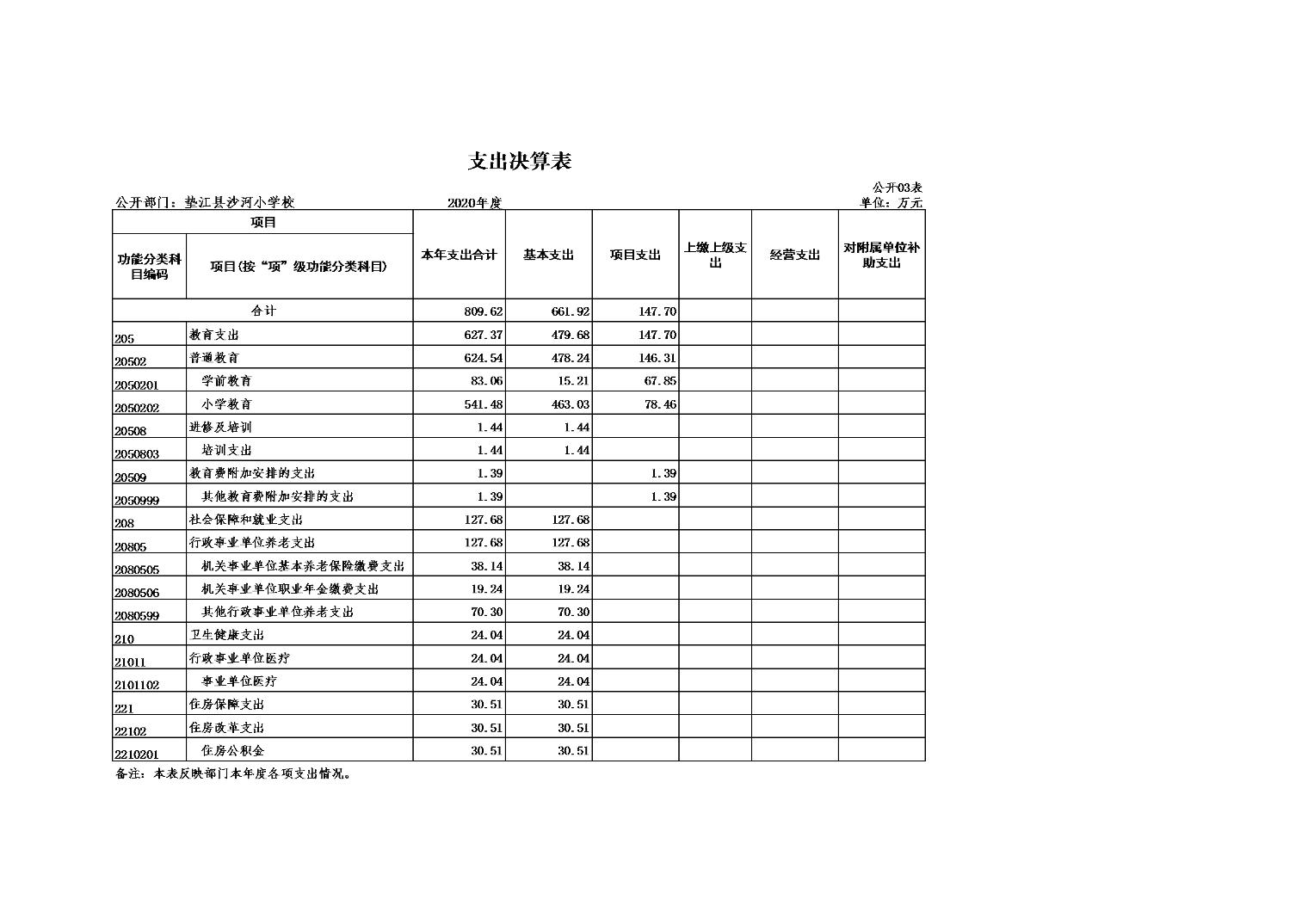 支出决算表

公开03表

公开部门：垫江县沙河小学校　　2020年度　　单位：万元

| 功能分类科目编码 | 项目(按“项”级功能分类科目) | 本年支出合计 | 基本支出 | 项目支出 | 上缴上级支出 | 经营支出 | 对附属单位补助支出 |
|---|---|---|---|---|---|---|---|
| 合计 | | 809.62 | 661.92 | 147.70 | | | |
| 205 | 教育支出 | 627.37 | 479.68 | 147.70 | | | |
| 20502 | 普通教育 | 624.54 | 478.24 | 146.31 | | | |
| 2050201 | 学前教育 | 83.06 | 15.21 | 67.85 | | | |
| 2050202 | 小学教育 | 541.48 | 463.03 | 78.46 | | | |
| 20508 | 进修及培训 | 1.44 | 1.44 | | | | |
| 2050803 | 培训支出 | 1.44 | 1.44 | | | | |
| 20509 | 教育费附加安排的支出 | 1.39 | | 1.39 | | | |
| 2050999 | 其他教育费附加安排的支出 | 1.39 | | 1.39 | | | |
| 208 | 社会保障和就业支出 | 127.68 | 127.68 | | | | |
| 20805 | 行政事业单位养老支出 | 127.68 | 127.68 | | | | |
| 2080505 | 机关事业单位基本养老保险缴费支出 | 38.14 | 38.14 | | | | |
| 2080506 | 机关事业单位职业年金缴费支出 | 19.24 | 19.24 | | | | |
| 2080599 | 其他行政事业单位养老支出 | 70.30 | 70.30 | | | | |
| 210 | 卫生健康支出 | 24.04 | 24.04 | | | | |
| 21011 | 行政事业单位医疗 | 24.04 | 24.04 | | | | |
| 2101102 | 事业单位医疗 | 24.04 | 24.04 | | | | |
| 221 | 住房保障支出 | 30.51 | 30.51 | | | | |
| 22102 | 住房改革支出 | 30.51 | 30.51 | | | | |
| 2210201 | 住房公积金 | 30.51 | 30.51 | | | | |

备注：本表反映部门本年度各项支出情况。